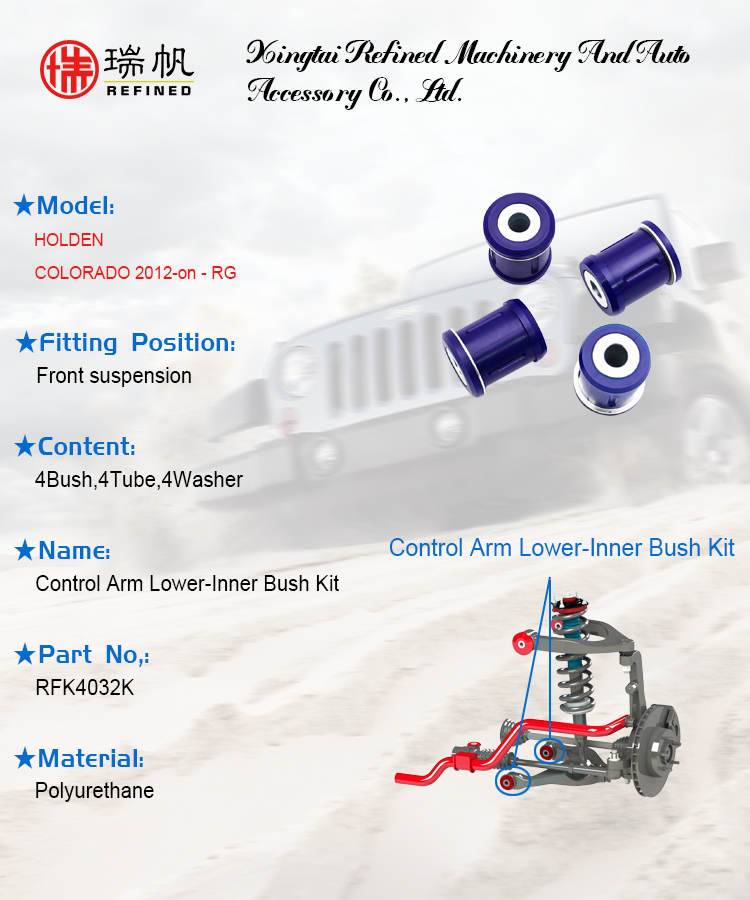 瑞帆
REFINED

Xingtai Refined Machinery And Auto Accessory Co., Ltd.

★Model:
HOLDEN
COLORADO 2012-on - RG

★Fitting Position:
Front suspension

★Content:
4Bush,4Tube,4Washer

★Name:
Control Arm Lower-Inner Bush Kit

★Part No,:
RFK4032K

★Material:
Polyurethane

Control Arm Lower-Inner Bush Kit